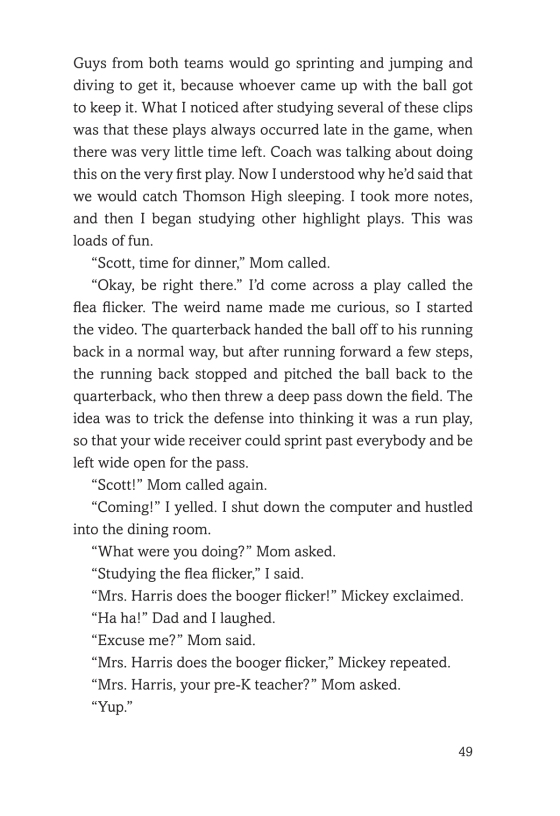 Guys from both teams would go sprinting and jumping and diving to get it, because whoever came up with the ball got to keep it. What I noticed after studying several of these clips was that these plays always occurred late in the game, when there was very little time left. Coach was talking about doing this on the very first play. Now I understood why he'd said that we would catch Thomson High sleeping. I took more notes, and then I began studying other highlight plays. This was loads of fun.

"Scott, time for dinner," Mom called.

"Okay, be right there." I'd come across a play called the flea flicker. The weird name made me curious, so I started the video. The quarterback handed the ball off to his running back in a normal way, but after running forward a few steps, the running back stopped and pitched the ball back to the quarterback, who then threw a deep pass down the field. The idea was to trick the defense into thinking it was a run play, so that your wide receiver could sprint past everybody and be left wide open for the pass.

"Scott!" Mom called again.

"Coming!" I yelled. I shut down the computer and hustled into the dining room.

"What were you doing?" Mom asked.

"Studying the flea flicker," I said.

"Mrs. Harris does the booger flicker!" Mickey exclaimed.

"Ha ha!" Dad and I laughed.

"Excuse me?" Mom said.

"Mrs. Harris does the booger flicker," Mickey repeated.

"Mrs. Harris, your pre-K teacher?" Mom asked.

"Yup."

49